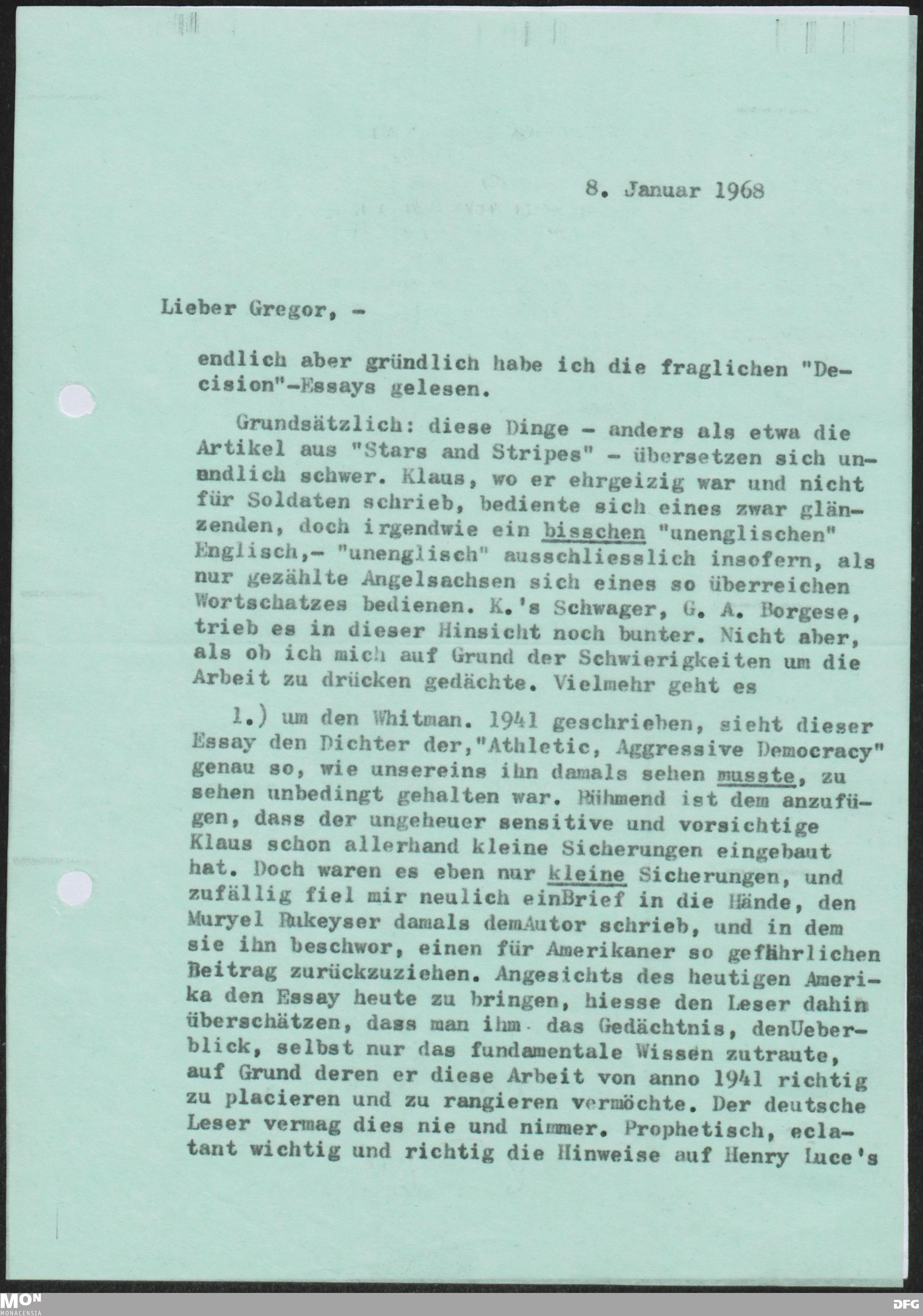 8. Januar 1968

Lieber Gregor, -

endlich aber gründlich habe ich die fraglichen "Decision"-Essays gelesen.

Grundsätzlich: diese Dinge - anders als etwa die Artikel aus "Stars and Stripes" - übersetzen sich unendlich schwer. Klaus, wo er ehrgeizig war und nicht für Soldaten schrieb, bediente sich eines zwar glänzenden, doch irgendwie ein bisschen "unenglischen" Englisch,- "unenglisch" ausschliesslich insofern, als nur gezählte Angelsachsen sich eines so überreichen Wortschatzes bedienen. K.'s Schwager, G. A. Borgese, trieb es in dieser Hinsicht noch bunter. Nicht aber, als ob ich mich auf Grund der Schwierigkeiten um die Arbeit zu drücken gedächte. Vielmehr geht es

1.) um den Whitman. 1941 geschrieben, sieht dieser Essay den Dichter der,"Athletic, Aggressive Democracy" genau so, wie unsereins ihn damals sehen musste, zu sehen unbedingt gehalten war. Rühmend ist dem anzufügen, dass der ungeheuer sensitive und vorsichtige Klaus schon allerhand kleine Sicherungen eingebaut hat. Doch waren es eben nur kleine Sicherungen, und zufällig fiel mir neulich einBrief in die Hände, den Muryel Rukeyser damals demAutor schrieb, und in dem sie ihn beschwor, einen für Amerikaner so gefährlichen Beitrag zurückzuziehen. Angesichts des heutigen Amerika den Essay heute zu bringen, hiesse den Leser dahin überschätzen, dass man ihm das Gedächtnis, denUeberblick, selbst nur das fundamentale Wissen zutraute, auf Grund deren er diese Arbeit von anno 1941 richtig zu placieren und zu rangieren vermöchte. Der deutsche Leser vermag dies nie und nimmer. Prophetisch, eclatant wichtig und richtig die Hinweise auf Henry Luce's

MON MONACENSIA

DFG